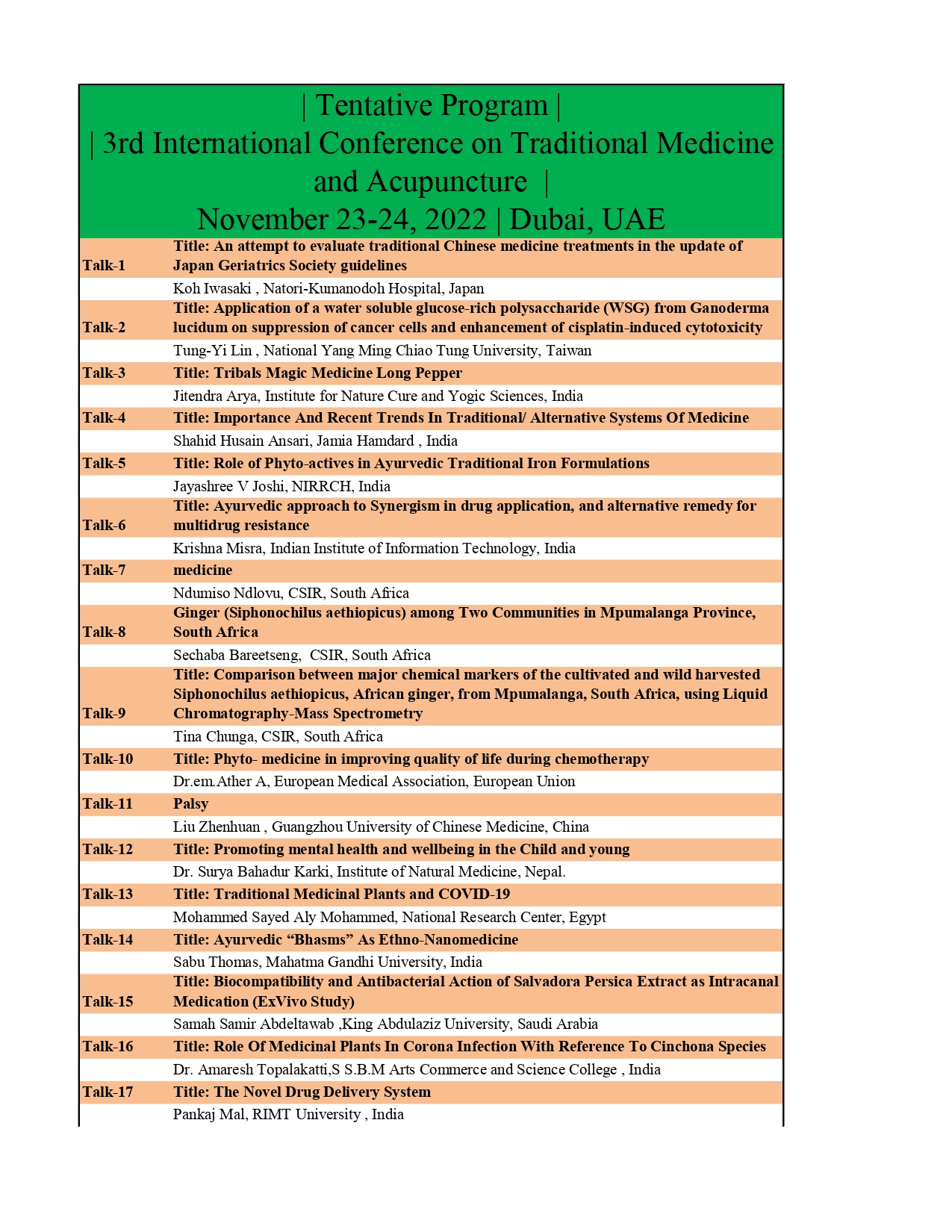 | Tentative Program |
| 3rd International Conference on Traditional Medicine and Acupuncture |
November 23-24, 2022 | Dubai, UAE

| | |
|---|---|
| Talk-1 | Title: An attempt to evaluate traditional Chinese medicine treatments in the update of Japan Geriatrics Society guidelines |
| | Koh Iwasaki , Natori-Kumanodoh Hospital, Japan |
| Talk-2 | Title: Application of a water soluble glucose-rich polysaccharide (WSG) from Ganoderma lucidum on suppression of cancer cells and enhancement of cisplatin-induced cytotoxicity |
| | Tung-Yi Lin , National Yang Ming Chiao Tung University, Taiwan |
| Talk-3 | Title: Tribals Magic Medicine Long Pepper |
| | Jitendra Arya, Institute for Nature Cure and Yogic Sciences, India |
| Talk-4 | Title: Importance And Recent Trends In Traditional/ Alternative Systems Of Medicine |
| | Shahid Husain Ansari, Jamia Hamdard , India |
| Talk-5 | Title: Role of Phyto-actives in Ayurvedic Traditional Iron Formulations |
| | Jayashree V Joshi, NIRRCH, India |
| Talk-6 | Title: Ayurvedic approach to Synergism in drug application, and alternative remedy for multidrug resistance |
| | Krishna Misra, Indian Institute of Information Technology, India |
| Talk-7 | medicine |
| | Ndumiso Ndlovu, CSIR, South Africa |
| Talk-8 | Ginger (Siphonochilus aethiopicus) among Two Communities in Mpumalanga Province, South Africa |
| | Sechaba Bareetseng, CSIR, South Africa |
| Talk-9 | Title: Comparison between major chemical markers of the cultivated and wild harvested Siphonochilus aethiopicus, African ginger, from Mpumalanga, South Africa, using Liquid Chromatography-Mass Spectrometry |
| | Tina Chunga, CSIR, South Africa |
| Talk-10 | Title: Phyto- medicine in improving quality of life during chemotherapy |
| | Dr.em.Ather A, European Medical Association, European Union |
| Talk-11 | Palsy |
| | Liu Zhenhuan , Guangzhou University of Chinese Medicine, China |
| Talk-12 | Title: Promoting mental health and wellbeing in the Child and young |
| | Dr. Surya Bahadur Karki, Institute of Natural Medicine, Nepal. |
| Talk-13 | Title: Traditional Medicinal Plants and COVID-19 |
| | Mohammed Sayed Aly Mohammed, National Research Center, Egypt |
| Talk-14 | Title: Ayurvedic “Bhasms” As Ethno-Nanomedicine |
| | Sabu Thomas, Mahatma Gandhi University, India |
| Talk-15 | Title: Biocompatibility and Antibacterial Action of Salvadora Persica Extract as Intracanal Medication (ExVivo Study) |
| | Samah Samir Abdeltawab ,King Abdulaziz University, Saudi Arabia |
| Talk-16 | Title: Role Of Medicinal Plants In Corona Infection With Reference To Cinchona Species |
| | Dr. Amaresh Topalakatti,S S.B.M Arts Commerce and Science College , India |
| Talk-17 | Title: The Novel Drug Delivery System |
| | Pankaj Mal, RIMT University , India |